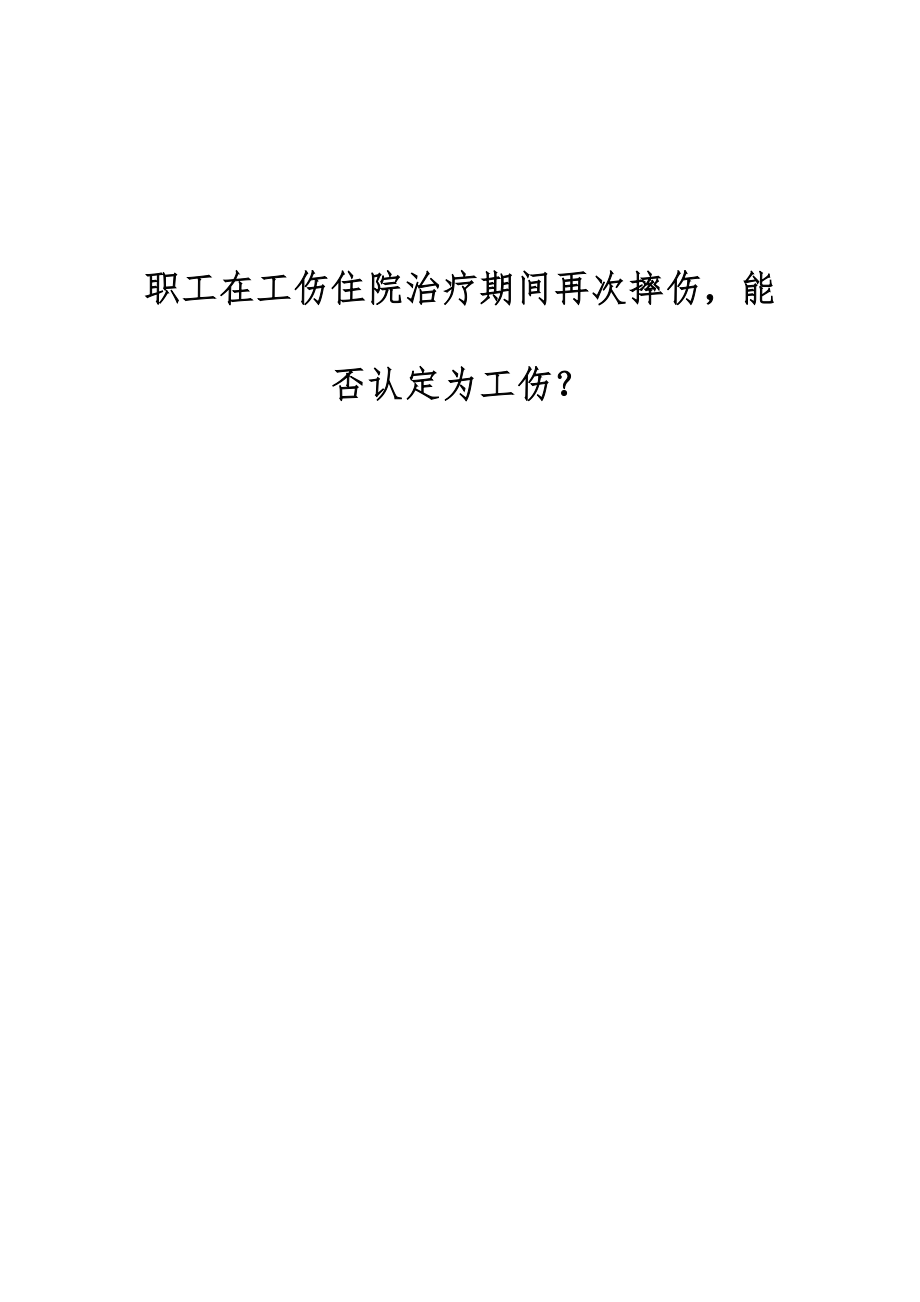 职工在工伤住院治疗期间再次摔伤，能否认定为工伤？